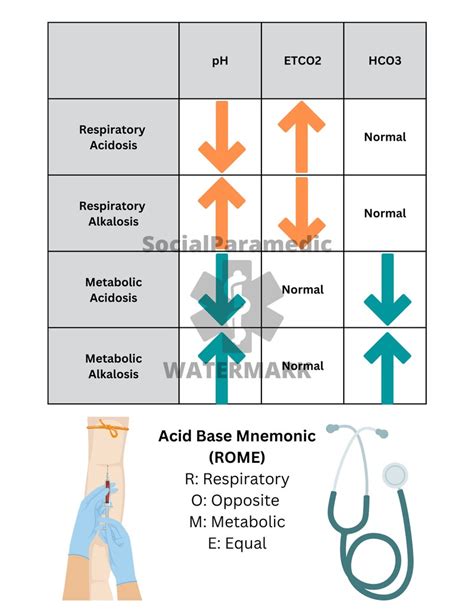 | | pH | ETCO2 | HCO3 |
|---|---|---|---|
| Respiratory Acidosis | ↓ | ↑ | Normal |
| Respiratory Alkalosis | ↑ | ↓ | Normal |
| Metabolic Acidosis | ↓ | Normal | ↓ |
| Metabolic Alkalosis | ↑ | Normal | ↑ |

SocialParamedic
WATERMARK

Acid Base Mnemonic (ROME)
R: Respiratory
O: Opposite
M: Metabolic
E: Equal